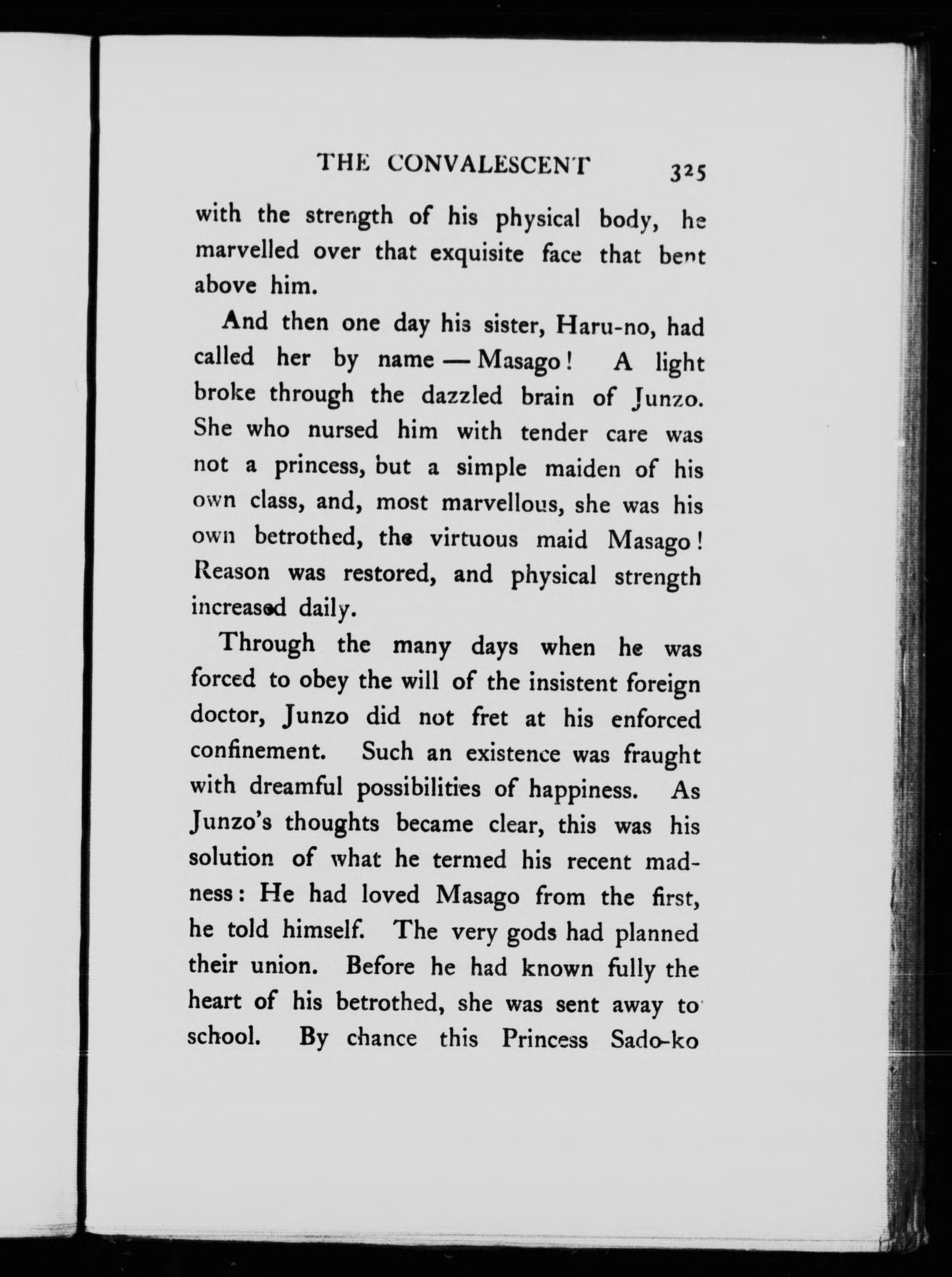 THE CONVALESCENT 325

with the strength of his physical body, he marvelled over that exquisite face that bent above him.

And then one day his sister, Haru-no, had called her by name — Masago! A light broke through the dazzled brain of Junzo. She who nursed him with tender care was not a princess, but a simple maiden of his own class, and, most marvellous, she was his own betrothed, the virtuous maid Masago! Reason was restored, and physical strength increased daily.

Through the many days when he was forced to obey the will of the insistent foreign doctor, Junzo did not fret at his enforced confinement. Such an existence was fraught with dreamful possibilities of happiness. As Junzo's thoughts became clear, this was his solution of what he termed his recent madness: He had loved Masago from the first, he told himself. The very gods had planned their union. Before he had known fully the heart of his betrothed, she was sent away to school. By chance this Princess Sado-ko